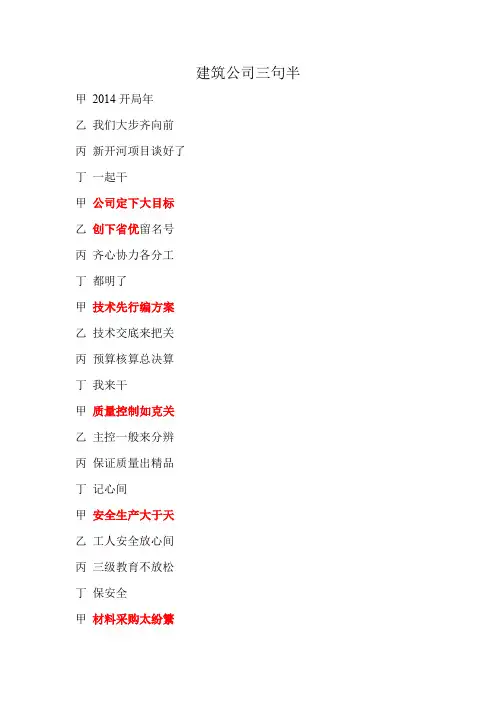 建筑公司三句半

甲 2014开局年

乙 我们大步齐向前

丙 新开河项目谈好了

丁 一起干

甲 公司定下大目标

乙 创下省优留名号

丙 齐心协力各分工

丁 都明了

甲 技术先行编方案

乙 技术交底来把关

丙 预算核算总决算

丁 我来干

甲 质量控制如克关

乙 主控一般来分辨

丙 保证质量出精品

丁 记心间

甲 安全生产大于天

乙 工人安全放心间

丙 三级教育不放松

丁 保安全

甲 材料采购太纷繁